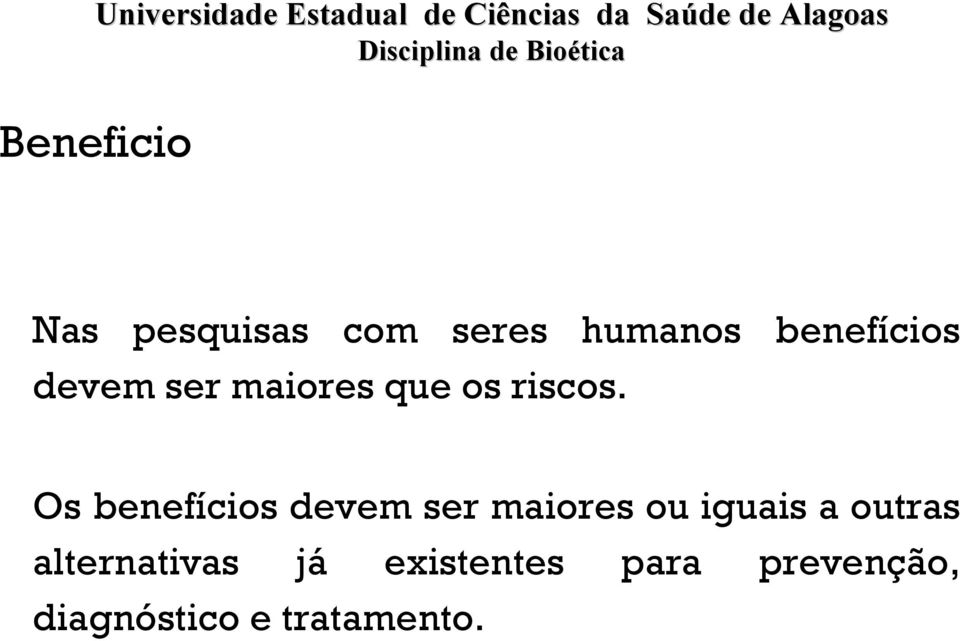 Universidade Estadual de Ciências da Saúde de Alagoas
Disciplina de Bioética

Beneficio

Nas pesquisas com seres humanos benefícios devem ser maiores que os riscos.

Os benefícios devem ser maiores ou iguais a outras alternativas já existentes para prevenção, diagnóstico e tratamento.